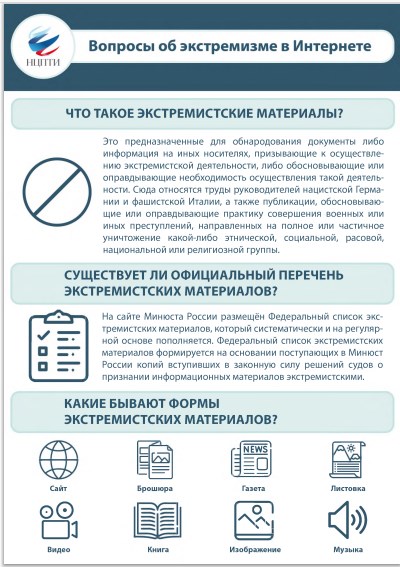 НЦПТИ

Вопросы об экстремизме в Интернете

ЧТО ТАКОЕ ЭКСТРЕМИСТСКИЕ МАТЕРИАЛЫ?

Это предназначенные для обнародования документы либо информация на иных носителях, призывающие к осуществлению экстремистской деятельности, либо обосновывающие или оправдывающие необходимость осуществления такой деятельности. Сюда относятся труды руководителей нацистской Германии и фашистской Италии, а также публикации, обосновывающие или оправдывающие практику совершения военных или иных преступлений, направленных на полное или частичное уничтожение какой-либо этнической, социальной, расовой, национальной или религиозной группы.

СУЩЕСТВУЕТ ЛИ ОФИЦИАЛЬНЫЙ ПЕРЕЧЕНЬ ЭКСТРЕМИСТСКИХ МАТЕРИАЛОВ?

На сайте Минюста России размещён Федеральный список экстремистских материалов, который систематически и на регулярной основе пополняется. Федеральный список экстремистских материалов формируется на основании поступающих в Минюст России копий вступивших в законную силу решений судов о признании информационных материалов экстремистскими.

КАКИЕ БЫВАЮТ ФОРМЫ ЭКСТРЕМИСТСКИХ МАТЕРИАЛОВ?

NEWS

Сайт

Брошюра

Газета

Листовка

Видео

Книга

Изображение

Музыка